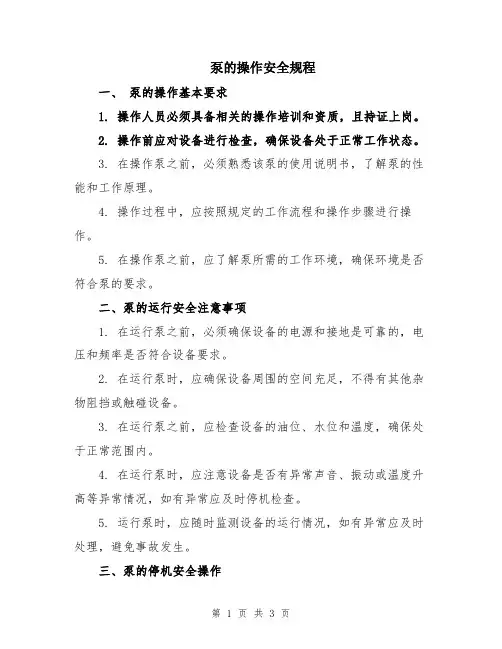 泵的操作安全规程

一、 泵的操作基本要求

1. 操作人员必须具备相关的操作培训和资质，且持证上岗。

2. 操作前应对设备进行检查，确保设备处于正常工作状态。

3. 在操作泵之前，必须熟悉该泵的使用说明书，了解泵的性能和工作原理。

4. 操作过程中，应按照规定的工作流程和操作步骤进行操作。

5. 在操作泵之前，应了解泵所需的工作环境，确保环境是否符合泵的要求。

二、泵的运行安全注意事项

1. 在运行泵之前，必须确保设备的电源和接地是可靠的，电压和频率是否符合设备要求。

2. 在运行泵时，应确保设备周围的空间充足，不得有其他杂物阻挡或触碰设备。

3. 在运行泵之前，应检查设备的油位、水位和温度，确保处于正常范围内。

4. 在运行泵时，应注意设备是否有异常声音、振动或温度升高等异常情况，如有异常应及时停机检查。

5. 运行泵时，应随时监测设备的运行情况，如有异常应及时处理，避免事故发生。

三、泵的停机安全操作

第 1 页 共 3 页